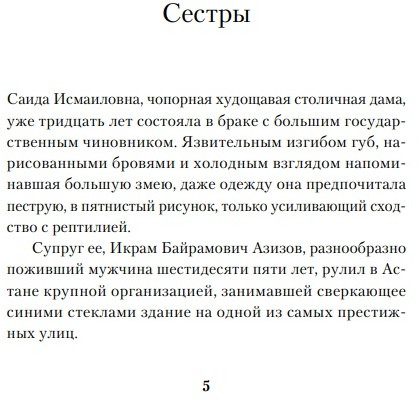 Сестры

Саида Исмаиловна, чопорная худощавая столичная дама, уже тридцать лет состояла в браке с большим государственным чиновником. Язвительным изгибом губ, нарисованными бровями и холодным взглядом напоминавшая большую змею, даже одежду она предпочитала пеструю, в пятнистый рисунок, только усиливающий сходство с рептилией.

Супруг ее, Икрам Байрамович Азизов, разнообразно поживший мужчина шестидесяти пяти лет, рулил в Астане крупной организацией, занимавшей сверкающее синими стеклами здание на одной из самых престижных улиц.

5